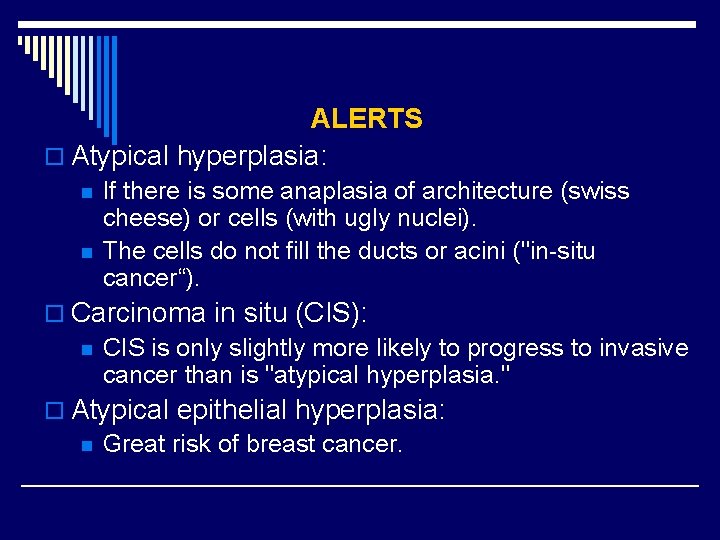 ALERTS

Atypical hyperplasia:

If there is some anaplasia of architecture (swiss cheese) or cells (with ugly nuclei).

The cells do not fill the ducts or acini ("in-situ cancer“).

Carcinoma in situ (CIS):

CIS is only slightly more likely to progress to invasive cancer than is "atypical hyperplasia."

Atypical epithelial hyperplasia:

Great risk of breast cancer.